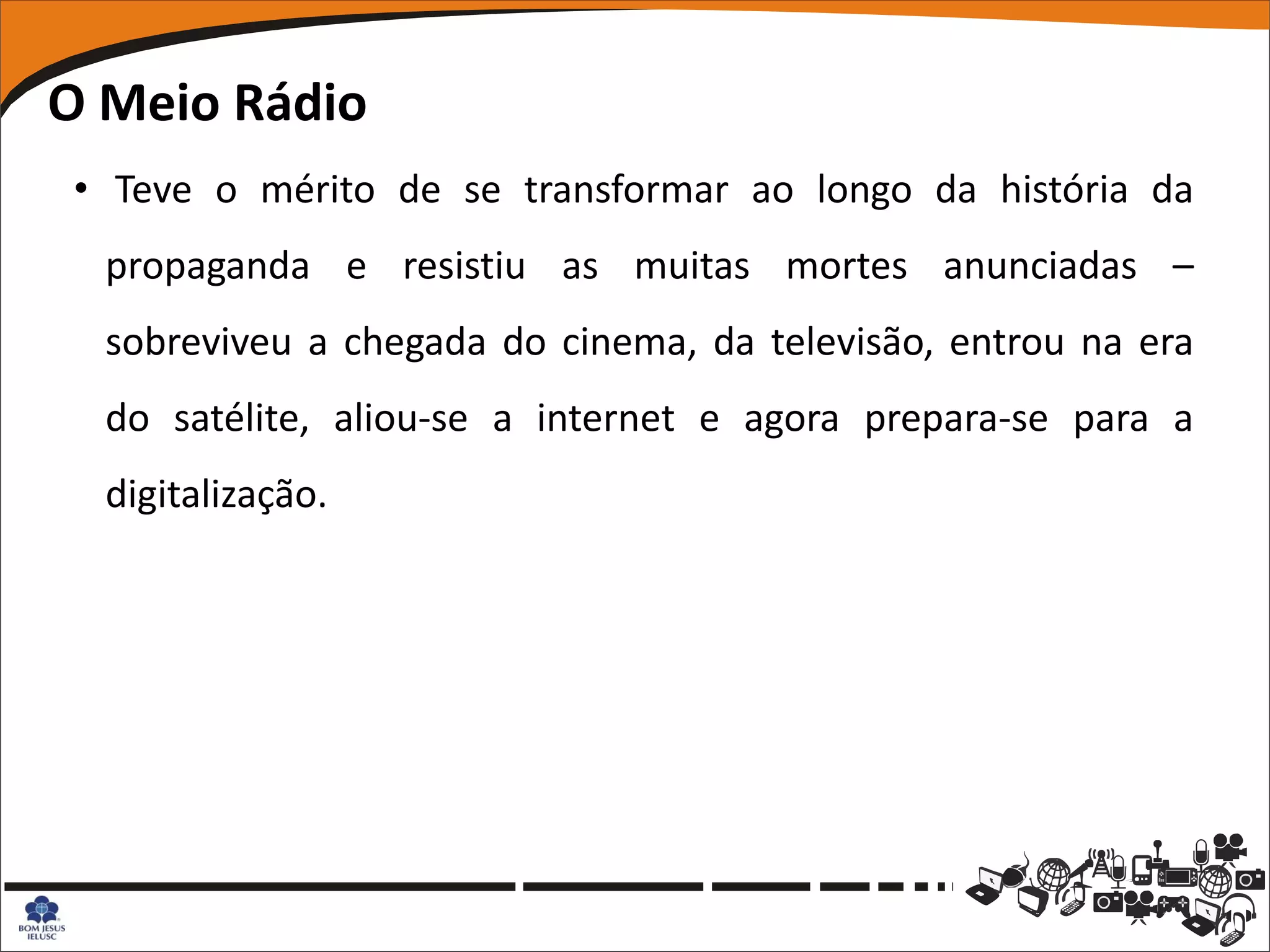 O Meio Rádio

• Teve o mérito de se transformar ao longo da história da propaganda e resistiu as muitas mortes anunciadas – sobreviveu a chegada do cinema, da televisão, entrou na era do satélite, aliou-se a internet e agora prepara-se para a digitalização.

BOM JESUS
IELUSC